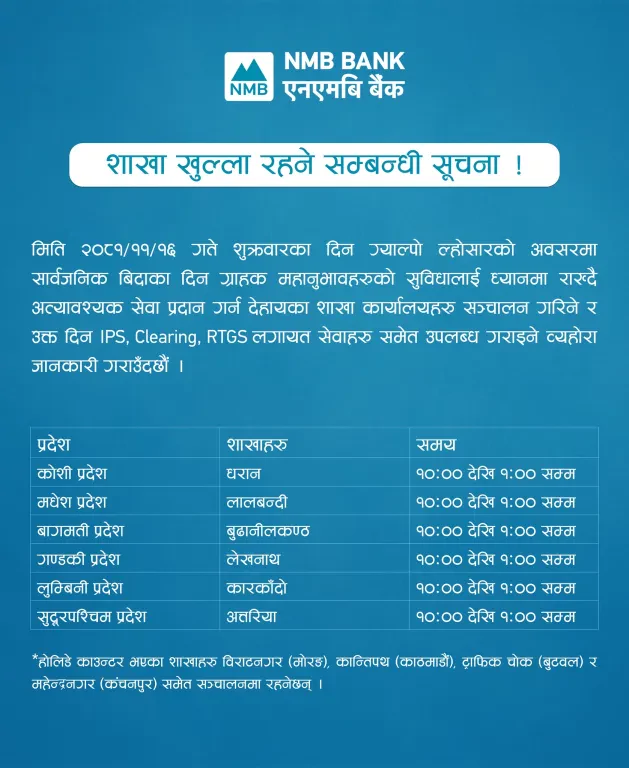 NMB
NMB BANK
एनएमबि बैंक

शाखा खुल्ला रहने सम्बन्धी सूचना !

मिति २०८१/११/१६ गते शुक्रवारका दिन ग्याल्पो ल्होसारको अवसरमा सार्वजनिक बिदाका दिन ग्राहक महानुभावहरुको सुविधालाई ध्यानमा राख्दै अत्यावश्यक सेवा प्रदान गर्न देहायका शाखा कार्यालयहरु सञ्चालन गरिने र उक्त दिन IPS, Clearing, RTGS लगायत सेवाहरु समेत उपलब्ध गराइने व्यहोरा जानकारी गराउँदछौं ।

| प्रदेश | शाखाहरु | समय |
|---|---|---|
| कोशी प्रदेश | धरान | १०:०० देखि १:०० सम्म |
| मधेश प्रदेश | लालबन्दी | १०:०० देखि १:०० सम्म |
| बागमती प्रदेश | बुढानीलकण्ठ | १०:०० देखि १:०० सम्म |
| गण्डकी प्रदेश | लेखनाथ | १०:०० देखि १:०० सम्म |
| लुम्बिनी प्रदेश | कारकाँदो | १०:०० देखि १:०० सम्म |
| सुदूरपश्चिम प्रदेश | अत्तरिया | १०:०० देखि १:०० सम्म |

*होलिडे काउन्टर भएका शाखाहरु विराटनगर (मोरङ), कान्तिपथ (काठमाडौं), ट्राफिक चोक (बुटवल) र महेन्द्रनगर (कंचनपुर) समेत सञ्चालनमा रहनेछन् ।